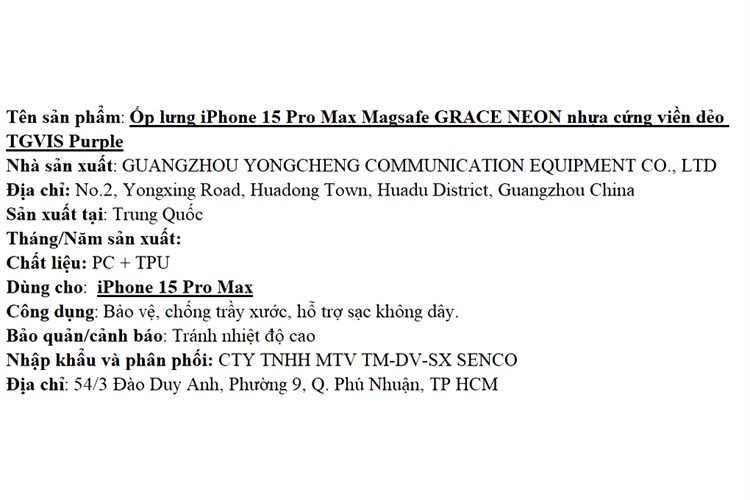 Tên sản phẩm: Ốp lưng iPhone 15 Pro Max Magsafe GRACE NEON nhựa cứng viền dẻo TGVIS Purple
Nhà sản xuất: GUANGZHOU YONGCHENG COMMUNICATION EQUIPMENT CO., LTD
Địa chỉ: No.2, Yongxing Road, Huadong Town, Huadu District, Guangzhou China
Sản xuất tại: Trung Quốc
Tháng/Năm sản xuất:
Chất liệu: PC + TPU
Dùng cho: iPhone 15 Pro Max
Công dụng: Bảo vệ, chống trầy xước, hỗ trợ sạc không dây.
Bảo quản/cảnh báo: Tránh nhiệt độ cao
Nhập khẩu và phân phối: CTY TNHH MTV TM-DV-SX SENCO
Địa chỉ: 54/3 Đào Duy Anh, Phường 9, Q. Phú Nhuận, TP HCM